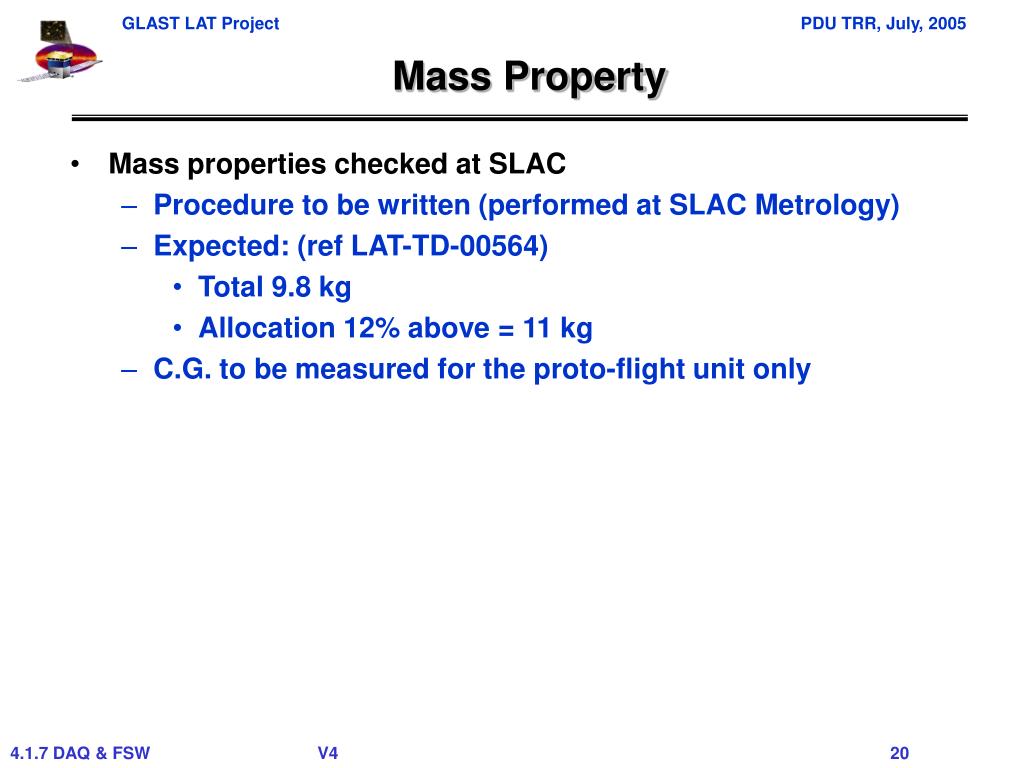 GLAST LAT Project

PDU TRR, July, 2005

Mass Property

• Mass properties checked at SLAC
– Procedure to be written (performed at SLAC Metrology)
– Expected: (ref LAT-TD-00564)
• Total 9.8 kg
• Allocation 12% above = 11 kg
– C.G. to be measured for the proto-flight unit only

4.1.7 DAQ & FSW

V4

20